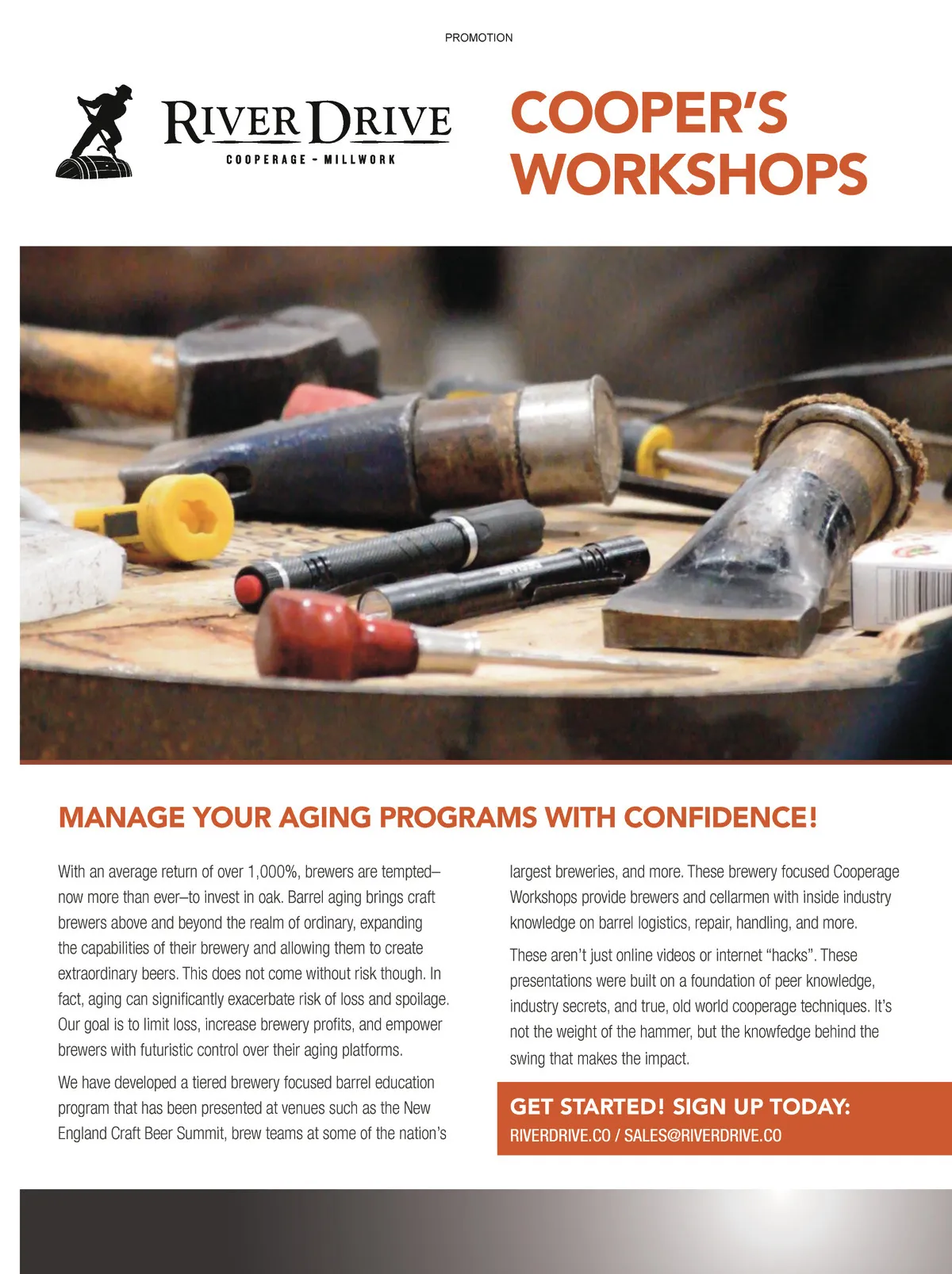 PROMOTION

RIVER DRIVE
COOPERAGE - MILLWORK

COOPER'S WORKSHOPS

MANAGE YOUR AGING PROGRAMS WITH CONFIDENCE!

With an average return of over 1,000%, brewers are tempted–now more than ever–to invest in oak. Barrel aging brings craft brewers above and beyond the realm of ordinary, expanding the capabilities of their brewery and allowing them to create extraordinary beers. This does not come without risk though. In fact, aging can significantly exacerbate risk of loss and spoilage. Our goal is to limit loss, increase brewery profits, and empower brewers with futuristic control over their aging platforms.

We have developed a tiered brewery focused barrel education program that has been presented at venues such as the New England Craft Beer Summit, brew teams at some of the nation's largest breweries, and more. These brewery focused Cooperage Workshops provide brewers and cellarmen with inside industry knowledge on barrel logistics, repair, handling, and more.

These aren't just online videos or internet "hacks". These presentations were built on a foundation of peer knowledge, industry secrets, and true, old world cooperage techniques. It's not the weight of the hammer, but the knowfedge behind the swing that makes the impact.

GET STARTED! SIGN UP TODAY:
RIVERDRIVE.CO / SALES@RIVERDRIVE.CO